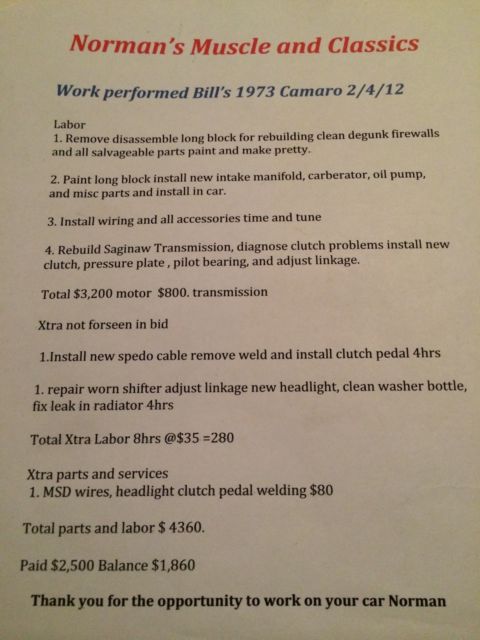 Norman's Muscle and Classics

Work performed Bill's 1973 Camaro 2/4/12

Labor
1. Remove disassemble long block for rebuilding clean degunk firewalls and all salvageable parts paint and make pretty.

2. Paint long block install new intake manifold, carberator, oil pump, and misc parts and install in car.

3. Install wiring and all accessories time and tune

4. Rebuild Saginaw Transmission, diagnose clutch problems install new clutch, pressure plate , pilot bearing, and adjust linkage.

Total $3,200 motor $800. transmission

Xtra not forseen in bid

1.Install new spedo cable remove weld and install clutch pedal 4hrs

1. repair worn shifter adjust linkage new headlight, clean washer bottle, fix leak in radiator 4hrs

Total Xtra Labor 8hrs @$35 =280

Xtra parts and services
1. MSD wires, headlight clutch pedal welding $80

Total parts and labor $ 4360.

Paid $2,500 Balance $1,860

Thank you for the opportunity to work on your car Norman